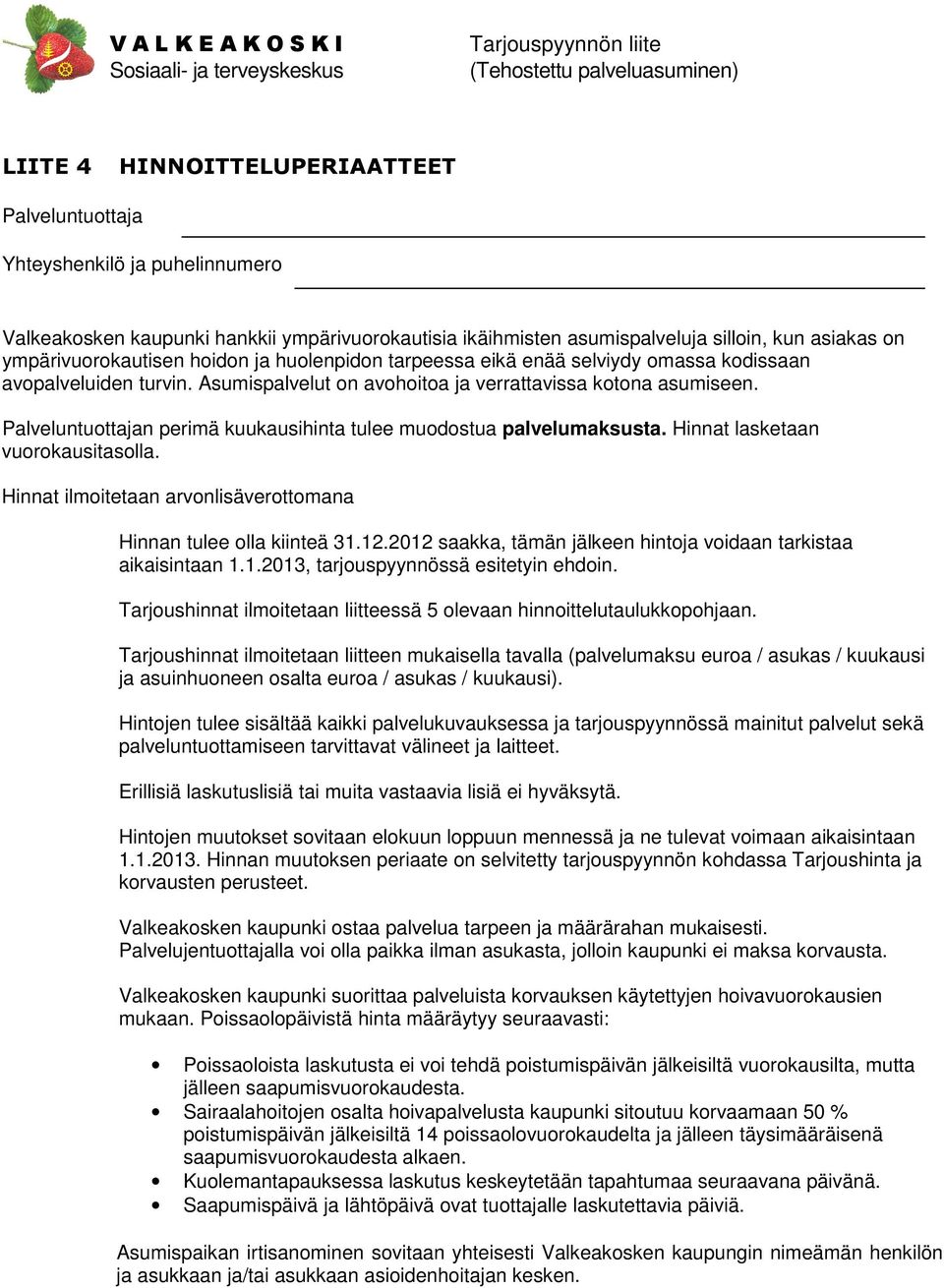 V A L K E A K O S K I
Sosiaali- ja terveyskeskus

Tarjouspyynnön liite
(Tehostettu palveluasuminen)

LIITE 4 HINNOITTELUPERIAATTEET

Palveluntuottaja

Yhteyshenkilö ja puhelinnumero

Valkeakosken kaupunki hankkii ympärivuorokautisia ikäihmisten asumispalveluja silloin, kun asiakas on ympärivuorokautisen hoidon ja huolenpidon tarpeessa eikä enää selviydy omassa kodissaan avopalveluiden turvin. Asumispalvelut on avohoitoa ja verrattavissa kotona asumiseen.

Palveluntuottajan perimä kuukausihinta tulee muodostua palvelumaksusta. Hinnat lasketaan vuorokausitasolla.

Hinnat ilmoitetaan arvonlisäverottomana

Hinnan tulee olla kiinteä 31.12.2012 saakka, tämän jälkeen hintoja voidaan tarkistaa aikaisintaan 1.1.2013, tarjouspyynnössä esitetyin ehdoin.

Tarjoushinnat ilmoitetaan liitteessä 5 olevaan hinnoittelutaulukkopohjaan.

Tarjoushinnat ilmoitetaan liitteen mukaisella tavalla (palvelumaksu euroa / asukas / kuukausi ja asuinhuoneen osalta euroa / asukas / kuukausi).

Hintojen tulee sisältää kaikki palvelukuvauksessa ja tarjouspyynnössä mainitut palvelut sekä palveluntuottamiseen tarvittavat välineet ja laitteet.

Erillisiä laskutuslisiä tai muita vastaavia lisiä ei hyväksytä.

Hintojen muutokset sovitaan elokuun loppuun mennessä ja ne tulevat voimaan aikaisintaan 1.1.2013. Hinnan muutoksen periaate on selvitetty tarjouspyynnön kohdassa Tarjoushinta ja korvausten perusteet.

Valkeakosken kaupunki ostaa palvelua tarpeen ja määrärahan mukaisesti. Palvelujentuottajalla voi olla paikka ilman asukasta, jolloin kaupunki ei maksa korvausta.

Valkeakosken kaupunki suorittaa palveluista korvauksen käytettyjen hoivavuorokausien mukaan. Poissaolopäivistä hinta määräytyy seuraavasti:

• Poissaoloista laskutusta ei voi tehdä poistumispäivän jälkeisiltä vuorokausilta, mutta jälleen saapumisvuorokaudesta.
• Sairaalahoitojen osalta hoivapalvelusta kaupunki sitoutuu korvaamaan 50 % poistumispäivän jälkeisiltä 14 poissaolovuorokaudelta ja jälleen täysimääräisenä saapumisvuorokaudesta alkaen.
• Kuolemantapauksessa laskutus keskeytetään tapahtumaa seuraavana päivänä.
• Saapumispäivä ja lähtöpäivä ovat tuottajalle laskutettavia päiviä.

Asumispaikan irtisanominen sovitaan yhteisesti Valkeakosken kaupungin nimeämän henkilön ja asukkaan ja/tai asukkaan asioidenhoitajan kesken.